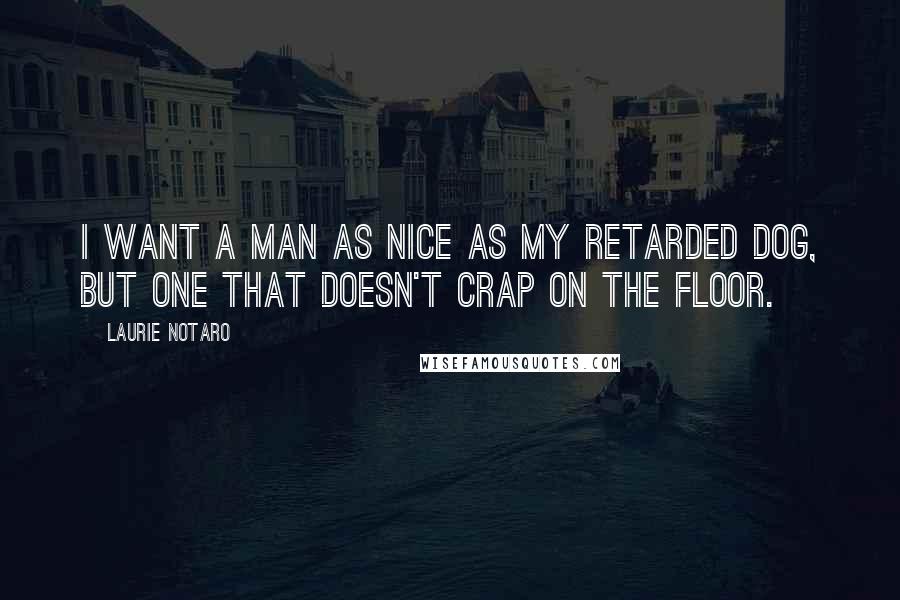 I WANT A MAN AS NICE AS MY RETARDED DOG, BUT ONE THAT DOESN'T CRAP ON THE FLOOR.

LAURIE NOTARO

WISEFAMOUSQUOTES.COM